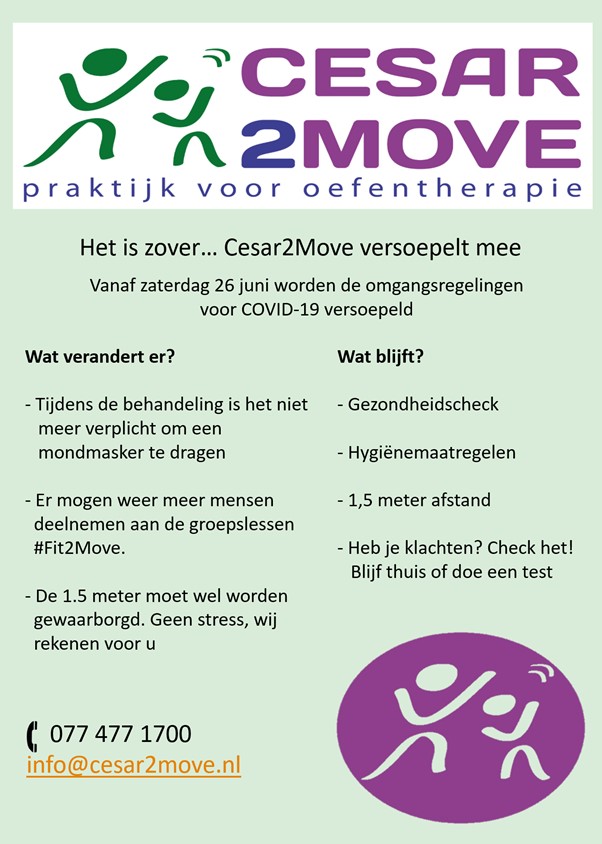 CESAR 2MOVE
praktijk voor oefentherapie

Het is zover… Cesar2Move versoepelt mee

Vanaf zaterdag 26 juni worden de omgangsregelingen voor COVID-19 versoepeld

Wat verandert er?

- Tijdens de behandeling is het niet meer verplicht om een mondmasker te dragen

- Er mogen weer meer mensen deelnemen aan de groepslessen #Fit2Move.

- De 1.5 meter moet wel worden gewaarborgd. Geen stress, wij rekenen voor u

Wat blijft?

- Gezondheidscheck

- Hygiënemaatregelen

- 1,5 meter afstand

- Heb je klachten? Check het! Blijf thuis of doe een test

077 477 1700
info@cesar2move.nl